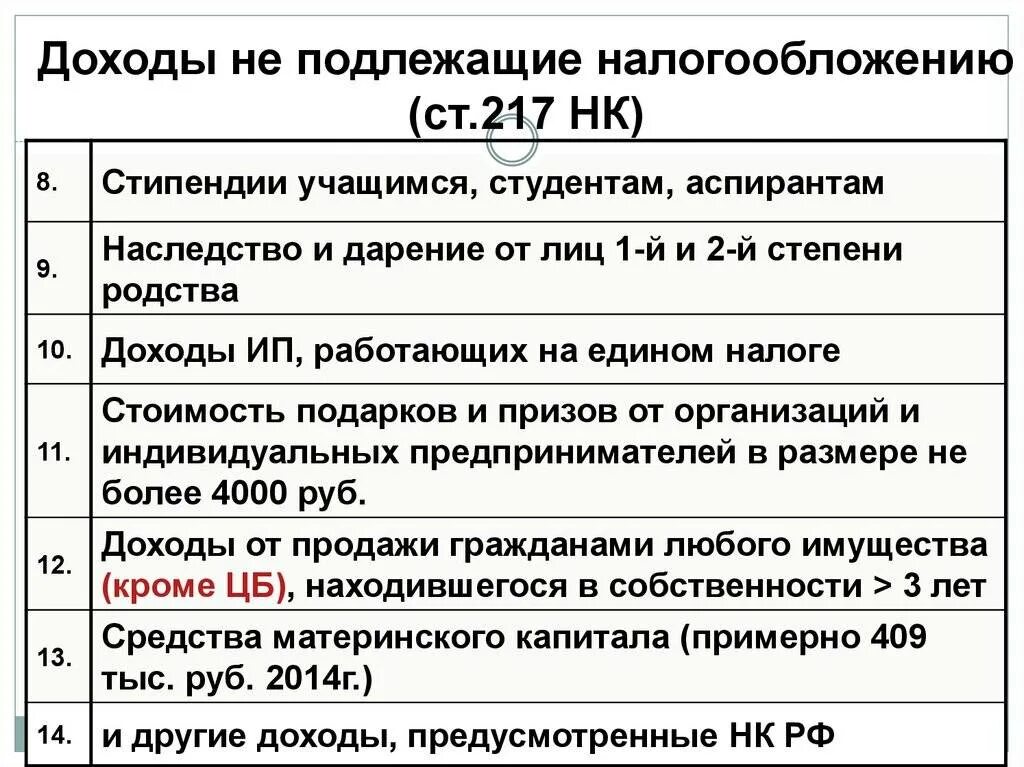 Доходы не подлежащие налогообложению (ст.217 НК)

| | |
|---|---|
| 8. | Стипендии учащимся, студентам, аспирантам |
| 9. | Наследство и дарение от лиц 1-й и 2-й степени родства |
| 10. | Доходы ИП, работающих на едином налоге |
| 11. | Стоимость подарков и призов от организаций и индивидуальных предпринимателей в размере не более 4000 руб. |
| 12. | Доходы от продажи гражданами любого имущества (кроме ЦБ), находившегося в собственности > 3 лет |
| 13. | Средства материнского капитала (примерно 409 тыс. руб. 2014г.) |
| 14. | и другие доходы, предусмотренные НК РФ |